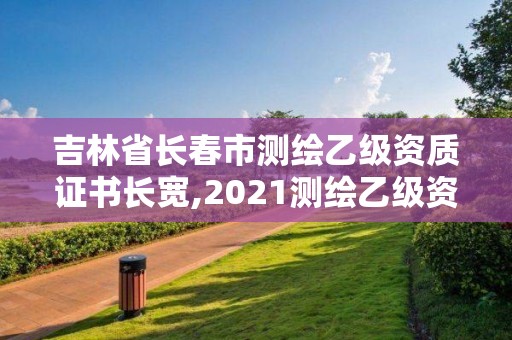 吉林省长春市测绘乙级资质证书长宽,2021测绘乙级资